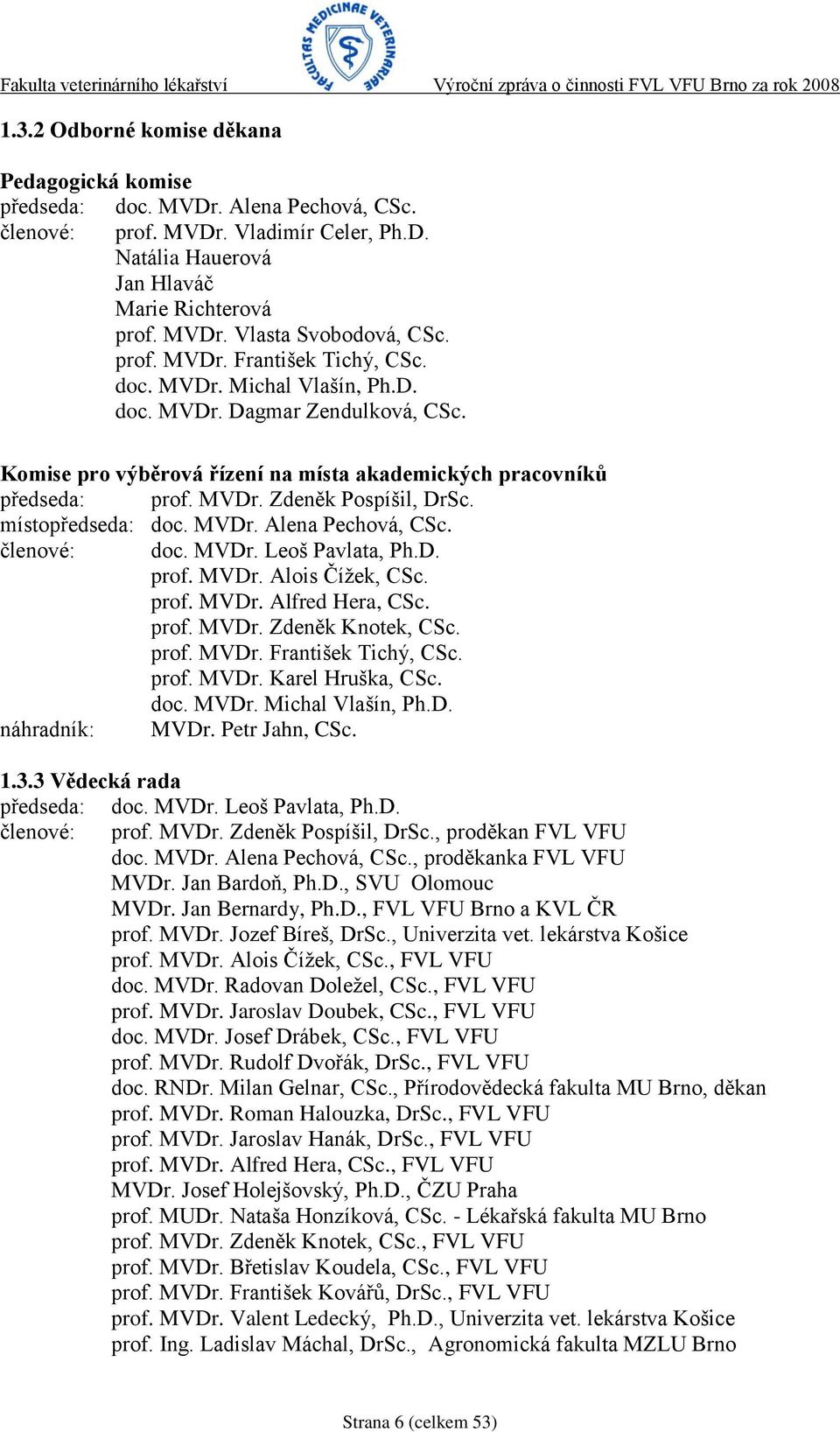 Fakulta veterinárního lékařství FACULTAS MEDICINAE VETERINARIAE Výroční zpráva o činnosti FVL VFU Brno za rok 2008

1.3.2 Odborné komise děkana

Pedagogická komise
předseda: doc. MVDr. Alena Pechová, CSc.
členové: prof. MVDr. Vladimír Celer, Ph.D.
Natália Hauerová
Jan Hlaváč
Marie Richterová
prof. MVDr. Vlasta Svobodová, CSc.
prof. MVDr. František Tichý, CSc.
doc. MVDr. Michal Vlašín, Ph.D.
doc. MVDr. Dagmar Zendulková, CSc.

Komise pro výběrová řízení na místa akademických pracovníků
předseda: prof. MVDr. Zdeněk Pospíšil, DrSc.
místopředseda: doc. MVDr. Alena Pechová, CSc.
členové: doc. MVDr. Leoš Pavlata, Ph.D.
prof. MVDr. Alois Čížek, CSc.
prof. MVDr. Alfred Hera, CSc.
prof. MVDr. Zdeněk Knotek, CSc.
prof. MVDr. František Tichý, CSc.
prof. MVDr. Karel Hruška, CSc.
doc. MVDr. Michal Vlašín, Ph.D.
náhradník: MVDr. Petr Jahn, CSc.

1.3.3 Vědecká rada
předseda: doc. MVDr. Leoš Pavlata, Ph.D.
členové: prof. MVDr. Zdeněk Pospíšil, DrSc., proděkan FVL VFU
doc. MVDr. Alena Pechová, CSc., proděkanka FVL VFU
MVDr. Jan Bardoň, Ph.D., SVU Olomouc
MVDr. Jan Bernardy, Ph.D., FVL VFU Brno a KVL ČR
prof. MVDr. Jozef Bíreš, DrSc., Univerzita vet. lekárstva Košice
prof. MVDr. Alois Čížek, CSc., FVL VFU
doc. MVDr. Radovan Doležel, CSc., FVL VFU
prof. MVDr. Jaroslav Doubek, CSc., FVL VFU
doc. MVDr. Josef Drábek, CSc., FVL VFU
prof. MVDr. Rudolf Dvořák, DrSc., FVL VFU
doc. RNDr. Milan Gelnar, CSc., Přírodovědecká fakulta MU Brno, děkan
prof. MVDr. Roman Halouzka, DrSc., FVL VFU
prof. MVDr. Jaroslav Hanák, DrSc., FVL VFU
prof. MVDr. Alfred Hera, CSc., FVL VFU
MVDr. Josef Holejšovský, Ph.D., ČZU Praha
prof. MUDr. Nataša Honzíková, CSc. - Lékařská fakulta MU Brno
prof. MVDr. Zdeněk Knotek, CSc., FVL VFU
prof. MVDr. Břetislav Koudela, CSc., FVL VFU
prof. MVDr. František Kovářů, DrSc., FVL VFU
prof. MVDr. Valent Ledecký, Ph.D., Univerzita vet. lekárstva Košice
prof. Ing. Ladislav Máchal, DrSc., Agronomická fakulta MZLU Brno

Strana 6 (celkem 53)